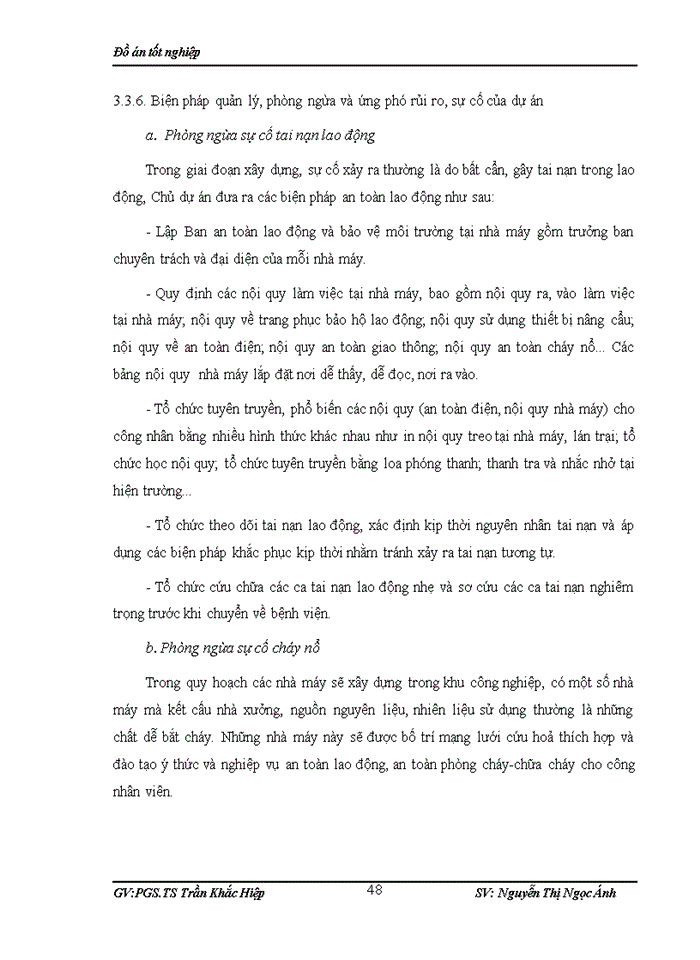 Đồ án tốt nghiệp

3.3.6. Biện pháp quản lý, phòng ngừa và ứng phó rủi ro, sự cố của dự án

a. Phòng ngừa sự cố tai nạn lao động

Trong giai đoạn xây dựng, sự cố xảy ra thường là do bất cẩn, gây tai nạn trong lao động, Chủ dự án đưa ra các biện pháp an toàn lao động như sau:

- Lập Ban an toàn lao động và bảo vệ môi trường tại nhà máy gồm trưởng ban chuyên trách và đại diện của mỗi nhà máy.

- Quy định các nội quy làm việc tại nhà máy, bao gồm nội quy ra, vào làm việc tại nhà máy; nội quy về trang phục bảo hộ lao động; nội quy sử dụng thiết bị nâng cẩu; nội quy về an toàn điện; nội quy an toàn giao thông; nội quy an toàn cháy nổ... Các bảng nội quy nhà máy lắp đặt nơi dễ thấy, dễ đọc, nơi ra vào.

- Tổ chức tuyên truyền, phổ biến các nội quy (an toàn điện, nội quy nhà máy) cho công nhân bằng nhiều hình thức khác nhau như in nội quy treo tại nhà máy, lán trại; tổ chức học nội quy; tổ chức tuyên truyền bằng loa phóng thanh; thanh tra và nhắc nhở tại hiện trường...

- Tổ chức theo dõi tai nạn lao động, xác định kịp thời nguyên nhân tai nạn và áp dụng các biện pháp khắc phục kịp thời nhằm tránh xảy ra tai nạn tương tự.

- Tổ chức cứu chữa các ca tai nạn lao động nhẹ và sơ cứu các ca tai nạn nghiêm trọng trước khi chuyển về bệnh viện.

b. Phòng ngừa sự cố cháy nổ

Trong quy hoạch các nhà máy sẽ xây dựng trong khu công nghiệp, có một số nhà máy mà kết cấu nhà xưởng, nguồn nguyên liệu, nhiên liệu sử dụng thường là những chất dễ bắt cháy. Những nhà máy này sẽ được bố trí mạng lưới cứu hoả thích hợp và đào tạo ý thức và nghiệp vụ an toàn lao động, an toàn phòng cháy-chữa cháy cho công nhân viên.

GV:PGS.TS Trần Khắc Hiệp 48 SV: Nguyễn Thị Ngọc Ánh